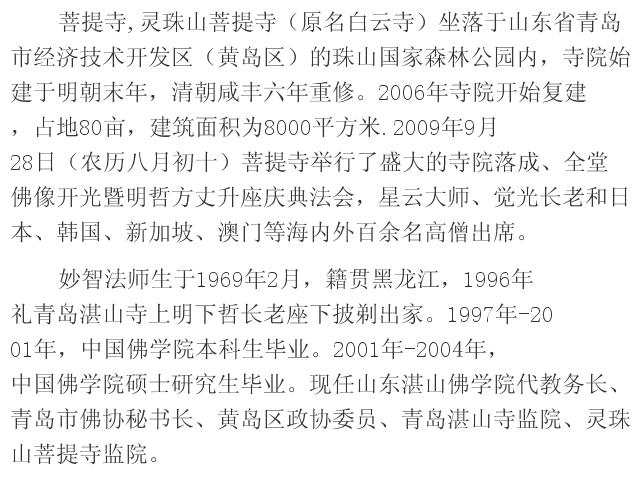 菩提寺,灵珠山菩提寺（原名白云寺）坐落于山东省青岛市经济技术开发区（黄岛区）的珠山国家森林公园内，寺院始建于明朝末年，清朝咸丰六年重修。2006年寺院开始复建，占地80亩，建筑面积为8000平方米.2009年9月28日（农历八月初十）菩提寺举行了盛大的寺院落成、全堂佛像开光暨明哲方丈升座庆典法会，星云大师、觉光长老和日本、韩国、新加坡、澳门等海内外百余名高僧出席。

妙智法师生于1969年2月，籍贯黑龙江，1996年礼青岛湛山寺上明下哲长老座下披剃出家。1997年-2001年，中国佛学院本科生毕业。2001年-2004年，中国佛学院硕士研究生毕业。现任山东湛山佛学院代教务长、青岛市佛协秘书长、黄岛区政协委员、青岛湛山寺监院、灵珠山菩提寺监院。